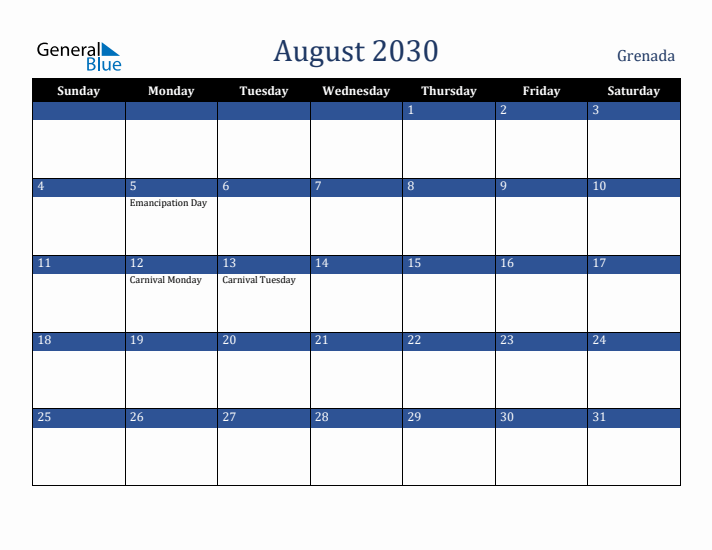 General Blue

August 2030

Grenada

| Sunday | Monday | Tuesday | Wednesday | Thursday | Friday | Saturday |
|---|---|---|---|---|---|---|
| | | | | 1 | 2 | 3 |
| 4 | 5 Emancipation Day | 6 | 7 | 8 | 9 | 10 |
| 11 | 12 Carnival Monday | 13 Carnival Tuesday | 14 | 15 | 16 | 17 |
| 18 | 19 | 20 | 21 | 22 | 23 | 24 |
| 25 | 26 | 27 | 28 | 29 | 30 | 31 |